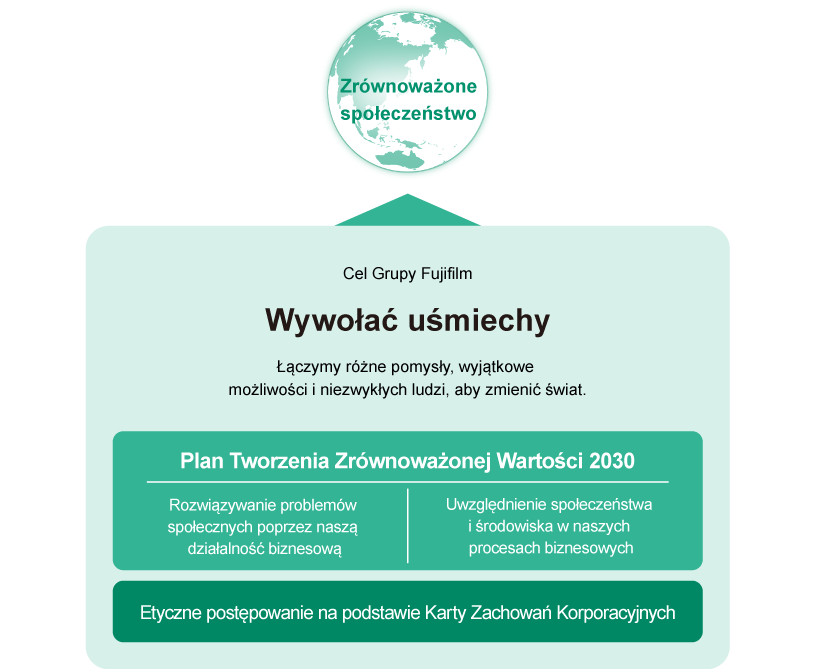 Zrównoważone społeczeństwo

Cel Grupy Fujifilm

Wywołać uśmiechy

Łączymy różne pomysły, wyjątkowe możliwości i niezwykłych ludzi, aby zmienić świat.

Plan Tworzenia Zrównoważonej Wartości 2030

Rozwiązywanie problemów społecznych poprzez naszą działalność biznesową

Uwzględnienie społeczeństwa i środowiska w naszych procesach biznesowych

Etyczne postępowanie na podstawie Karty Zachowań Korporacyjnych